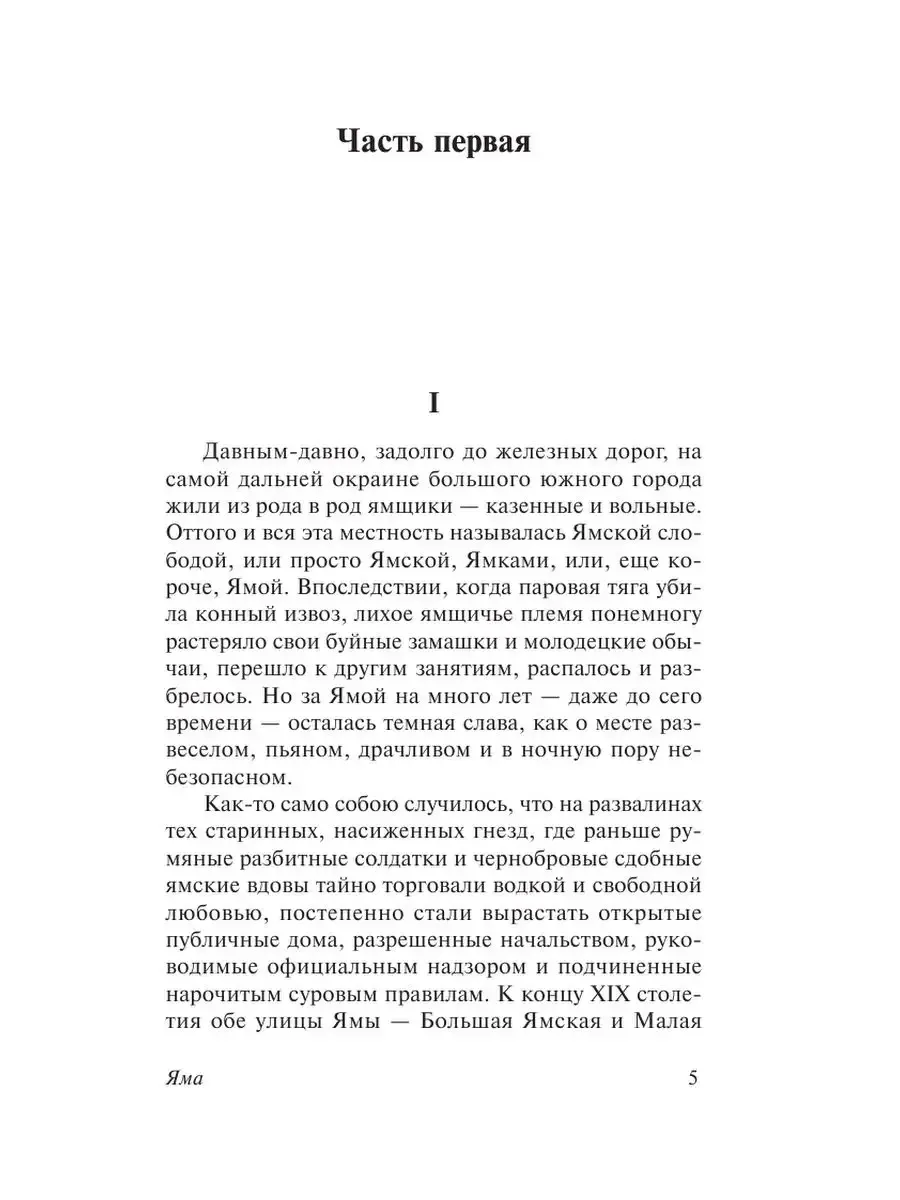 Часть первая

I

Давным-давно, задолго до железных дорог, на самой дальней окраине большого южного города жили из рода в род ямщики — казенные и вольные. Оттого и вся эта местность называлась Ямской слободой, или просто Ямской, Ямками, или, еще короче, Ямой. Впоследствии, когда паровая тяга убила конный извоз, лихое ямщичье племя понемногу растеряло свои буйные замашки и молодецкие обычаи, перешло к другим занятиям, распалось и разбрелось. Но за Ямой на много лет — даже до сего времени — осталась темная слава, как о месте развеселом, пьяном, драчливом и в ночную пору небезопасном.

Как-то само собою случилось, что на развалинах тех старинных, насиженных гнезд, где раньше румяные разбитные солдатки и чернобровые сдобные ямские вдовы тайно торговали водкой и свободной любовью, постепенно стали вырастать открытые публичные дома, разрешенные начальством, руководимые официальным надзором и подчиненные нарочитым суровым правилам. К концу XIX столетия обе улицы Ямы — Большая Ямская и Малая

Яма 5